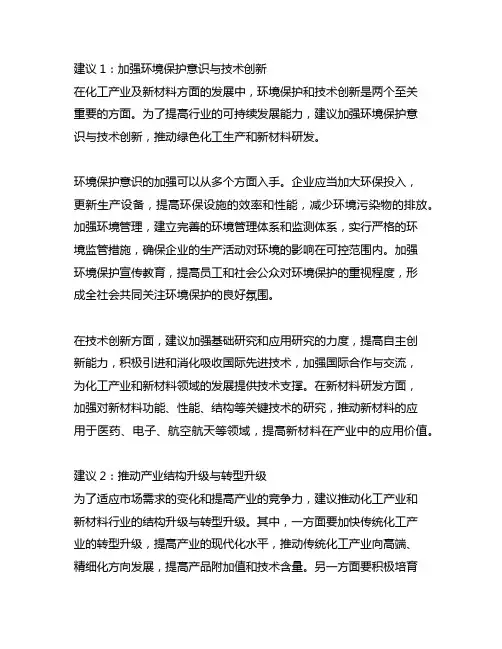 建议 1：加强环境保护意识与技术创新
在化工产业及新材料方面的发展中，环境保护和技术创新是两个至关重要的方面。为了提高行业的可持续发展能力，建议加强环境保护意识与技术创新，推动绿色化工生产和新材料研发。

环境保护意识的加强可以从多个方面入手。企业应当加大环保投入，更新生产设备，提高环保设施的效率和性能，减少环境污染物的排放。加强环境管理，建立完善的环境管理体系和监测体系，实行严格的环境监管措施，确保企业的生产活动对环境的影响在可控范围内。加强环境保护宣传教育，提高员工和社会公众对环境保护的重视程度，形成全社会共同关注环境保护的良好氛围。

在技术创新方面，建议加强基础研究和应用研究的力度，提高自主创新能力，积极引进和消化吸收国际先进技术，加强国际合作与交流，为化工产业和新材料领域的发展提供技术支撑。在新材料研发方面，加强对新材料功能、性能、结构等关键技术的研究，推动新材料的应用于医药、电子、航空航天等领域，提高新材料在产业中的应用价值。

建议 2：推动产业结构升级与转型升级
为了适应市场需求的变化和提高产业的竞争力，建议推动化工产业和新材料行业的结构升级与转型升级。其中，一方面要加快传统化工产业的转型升级，提高产业的现代化水平，推动传统化工产业向高端、精细化方向发展，提高产品附加值和技术含量。另一方面要积极培育